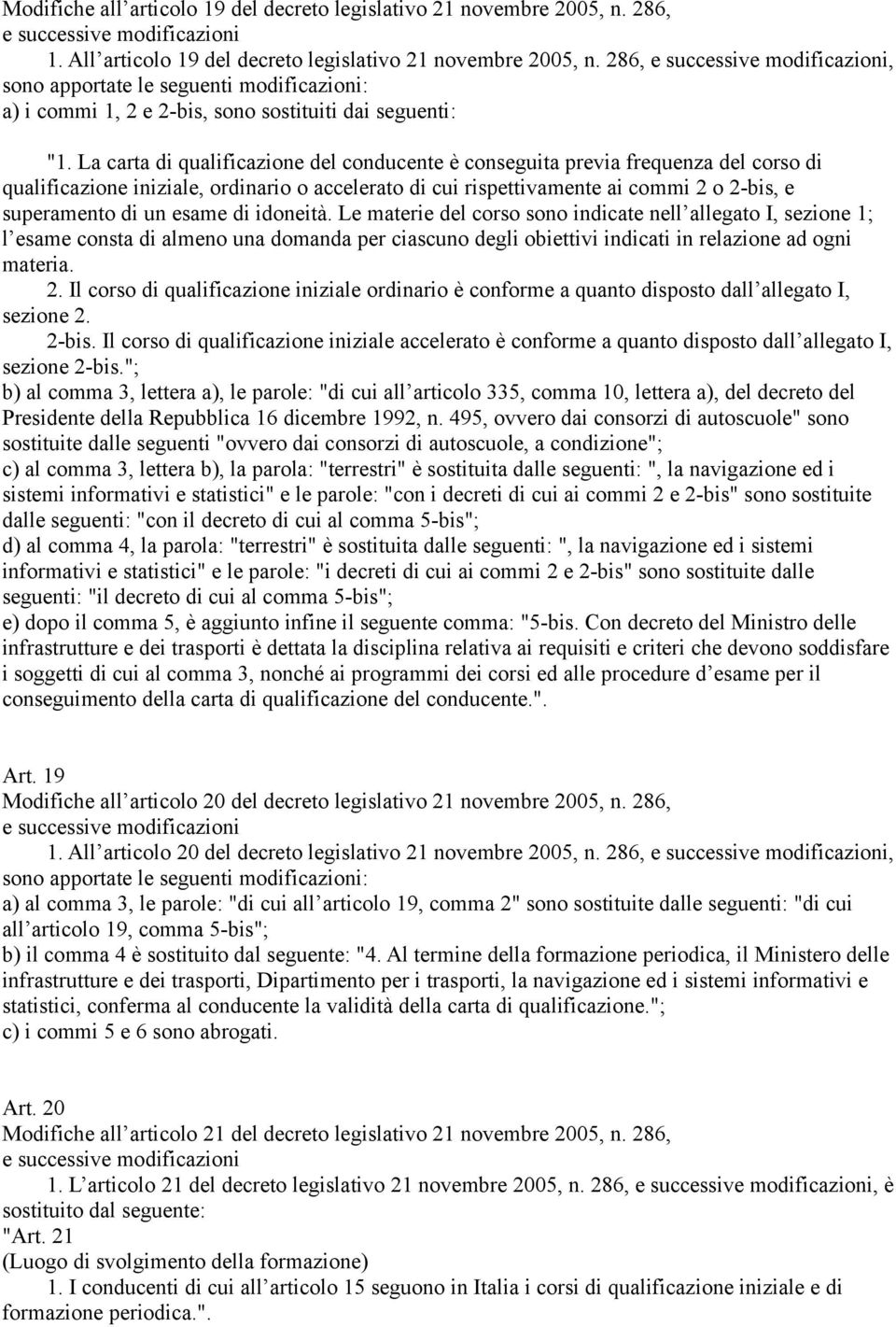 Modifiche all'articolo 19 del decreto legislativo 21 novembre 2005, n. 286, e successive modificazioni

1. All'articolo 19 del decreto legislativo 21 novembre 2005, n. 286, e successive modificazioni, sono apportate le seguenti modificazioni:
a) i commi 1, 2 e 2-bis, sono sostituiti dai seguenti:

"1. La carta di qualificazione del conducente è conseguita previa frequenza del corso di qualificazione iniziale, ordinario o accelerato di cui rispettivamente ai commi 2 o 2-bis, e superamento di un esame di idoneità. Le materie del corso sono indicate nell'allegato I, sezione 1; l'esame consta di almeno una domanda per ciascuno degli obiettivi indicati in relazione ad ogni materia.
2. Il corso di qualificazione iniziale ordinario è conforme a quanto disposto dall'allegato I, sezione 2.
2-bis. Il corso di qualificazione iniziale accelerato è conforme a quanto disposto dall'allegato I, sezione 2-bis.";
b) al comma 3, lettera a), le parole: "di cui all'articolo 335, comma 10, lettera a), del decreto del Presidente della Repubblica 16 dicembre 1992, n. 495, ovvero dai consorzi di autoscuole" sono sostituite dalle seguenti "ovvero dai consorzi di autoscuole, a condizione";
c) al comma 3, lettera b), la parola: "terrestri" è sostituita dalle seguenti: ", la navigazione ed i sistemi informativi e statistici" e le parole: "con i decreti di cui ai commi 2 e 2-bis" sono sostituite dalle seguenti: "con il decreto di cui al comma 5-bis";
d) al comma 4, la parola: "terrestri" è sostituita dalle seguenti: ", la navigazione ed i sistemi informativi e statistici" e le parole: "i decreti di cui ai commi 2 e 2-bis" sono sostituite dalle seguenti: "il decreto di cui al comma 5-bis";
e) dopo il comma 5, è aggiunto infine il seguente comma: "5-bis. Con decreto del Ministro delle infrastrutture e dei trasporti è dettata la disciplina relativa ai requisiti e criteri che devono soddisfare i soggetti di cui al comma 3, nonché ai programmi dei corsi ed alle procedure d'esame per il conseguimento della carta di qualificazione del conducente.".

Art. 19
Modifiche all'articolo 20 del decreto legislativo 21 novembre 2005, n. 286, e successive modificazioni

1. All'articolo 20 del decreto legislativo 21 novembre 2005, n. 286, e successive modificazioni, sono apportate le seguenti modificazioni:
a) al comma 3, le parole: "di cui all'articolo 19, comma 2" sono sostituite dalle seguenti: "di cui all'articolo 19, comma 5-bis";
b) il comma 4 è sostituito dal seguente: "4. Al termine della formazione periodica, il Ministero delle infrastrutture e dei trasporti, Dipartimento per i trasporti, la navigazione ed i sistemi informativi e statistici, conferma al conducente la validità della carta di qualificazione.";
c) i commi 5 e 6 sono abrogati.

Art. 20
Modifiche all'articolo 21 del decreto legislativo 21 novembre 2005, n. 286, e successive modificazioni

1. L'articolo 21 del decreto legislativo 21 novembre 2005, n. 286, e successive modificazioni, è sostituito dal seguente:
"Art. 21
(Luogo di svolgimento della formazione)
1. I conducenti di cui all'articolo 15 seguono in Italia i corsi di qualificazione iniziale e di formazione periodica.".